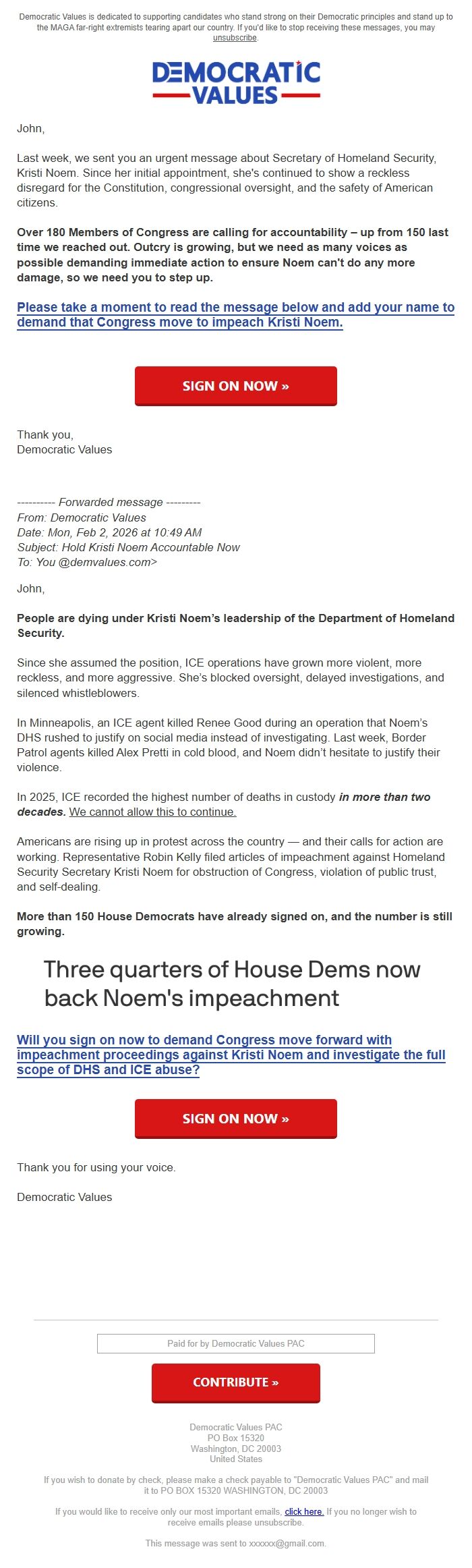 Democratic Values is dedicated to supporting candidates who stand strong on their Democratic principles and stand up to the MAGA far-right extremists tearing apart our country. If you'd like to stop receiving these messages, you may unsubscribe.

DEMOCRATIC VALUES

John,

Last week, we sent you an urgent message about Secretary of Homeland Security, Kristi Noem. Since her initial appointment, she's continued to show a reckless disregard for the Constitution, congressional oversight, and the safety of American citizens.

Over 180 Members of Congress are calling for accountability – up from 150 last time we reached out. Outcry is growing, but we need as many voices as possible demanding immediate action to ensure Noem can't do any more damage, so we need you to step up.

Please take a moment to read the message below and add your name to demand that Congress move to impeach Kristi Noem.

SIGN ON NOW »

Thank you,
Democratic Values

---------- Forwarded message ---------
From: Democratic Values
Date: Mon, Feb 2, 2026 at 10:49 AM
Subject: Hold Kristi Noem Accountable Now
To: You @demvalues.com>

John,

People are dying under Kristi Noem's leadership of the Department of Homeland Security.

Since she assumed the position, ICE operations have grown more violent, more reckless, and more aggressive. She's blocked oversight, delayed investigations, and silenced whistleblowers.

In Minneapolis, an ICE agent killed Renee Good during an operation that Noem's DHS rushed to justify on social media instead of investigating. Last week, Border Patrol agents killed Alex Pretti in cold blood, and Noem didn't hesitate to justify their violence.

In 2025, ICE recorded the highest number of deaths in custody in more than two decades. We cannot allow this to continue.

Americans are rising up in protest across the country — and their calls for action are working. Representative Robin Kelly filed articles of impeachment against Homeland Security Secretary Kristi Noem for obstruction of Congress, violation of public trust, and self-dealing.

More than 150 House Democrats have already signed on, and the number is still growing.

Three quarters of House Dems now back Noem's impeachment

Will you sign on now to demand Congress move forward with impeachment proceedings against Kristi Noem and investigate the full scope of DHS and ICE abuse?

SIGN ON NOW »

Thank you for using your voice.

Democratic Values

Paid for by Democratic Values PAC

CONTRIBUTE »

Democratic Values PAC
PO Box 15320
Washington, DC 20003
United States

If you wish to donate by check, please make a check payable to "Democratic Values PAC" and mail it to PO BOX 15320 WASHINGTON, DC 20003

If you would like to receive only our most important emails, click here. If you no longer wish to receive emails please unsubscribe.

This message was sent to xxxxxx@gmail.com.